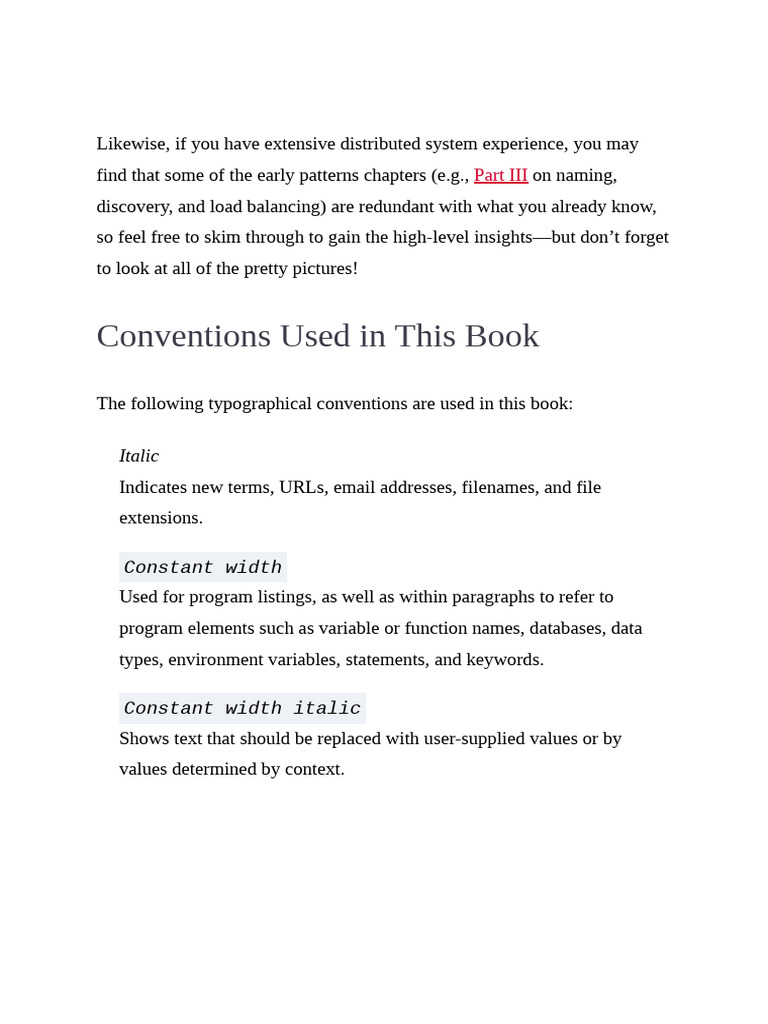 Likewise, if you have extensive distributed system experience, you may find that some of the early patterns chapters (e.g., Part III on naming, discovery, and load balancing) are redundant with what you already know, so feel free to skim through to gain the high-level insights—but don't forget to look at all of the pretty pictures!

Conventions Used in This Book

The following typographical conventions are used in this book:

Italic
Indicates new terms, URLs, email addresses, filenames, and file extensions.

Constant width
Used for program listings, as well as within paragraphs to refer to program elements such as variable or function names, databases, data types, environment variables, statements, and keywords.

Constant width italic
Shows text that should be replaced with user-supplied values or by values determined by context.